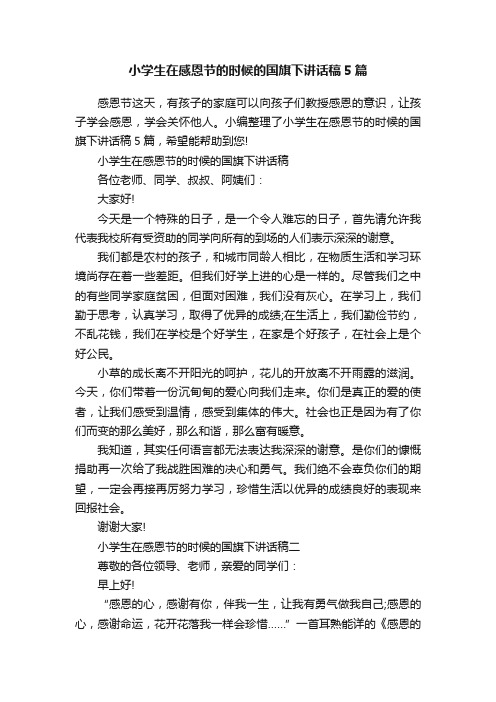 小学生在感恩节的时候的国旗下讲话稿5篇

感恩节这天，有孩子的家庭可以向孩子们教授感恩的意识，让孩子学会感恩，学会关怀他人。小编整理了小学生在感恩节的时候的国旗下讲话稿5篇，希望能帮助到您!

小学生在感恩节的时候的国旗下讲话稿

各位老师、同学、叔叔、阿姨们：

大家好!

今天是一个特殊的日子，是一个令人难忘的日子，首先请允许我代表我校所有受资助的同学向所有的到场的人们表示深深的谢意。

我们都是农村的孩子，和城市同龄人相比，在物质生活和学习环境尚存在着一些差距。但我们好学上进的心是一样的。尽管我们之中的有些同学家庭贫困，但面对困难，我们没有灰心。在学习上，我们勤于思考，认真学习，取得了优异的成绩;在生活上，我们勤俭节约，不乱花钱，我们在学校是个好学生，在家是个好孩子，在社会上是个好公民。

小草的成长离不开阳光的呵护，花儿的开放离不开雨露的滋润。今天，你们带着一份沉甸甸的爱心向我们走来。你们是真正的爱的使者，让我们感受到温情，感受到集体的伟大。社会也正是因为有了你们而变的那么美好，那么和谐，那么富有暖意。

我知道，其实任何语言都无法表达我深深的谢意。是你们的慷慨捐助再一次给了我战胜困难的决心和勇气。我们绝不会辜负你们的期望，一定会再接再厉努力学习，珍惜生活以优异的成绩良好的表现来回报社会。

谢谢大家!

小学生在感恩节的时候的国旗下讲话稿二

尊敬的各位领导、老师，亲爱的同学们：

早上好!

“感恩的心，感谢有你，伴我一生，让我有勇气做我自己;感恩的心，感谢命运，花开花落我一样会珍惜……”一首耳熟能详的《感恩的